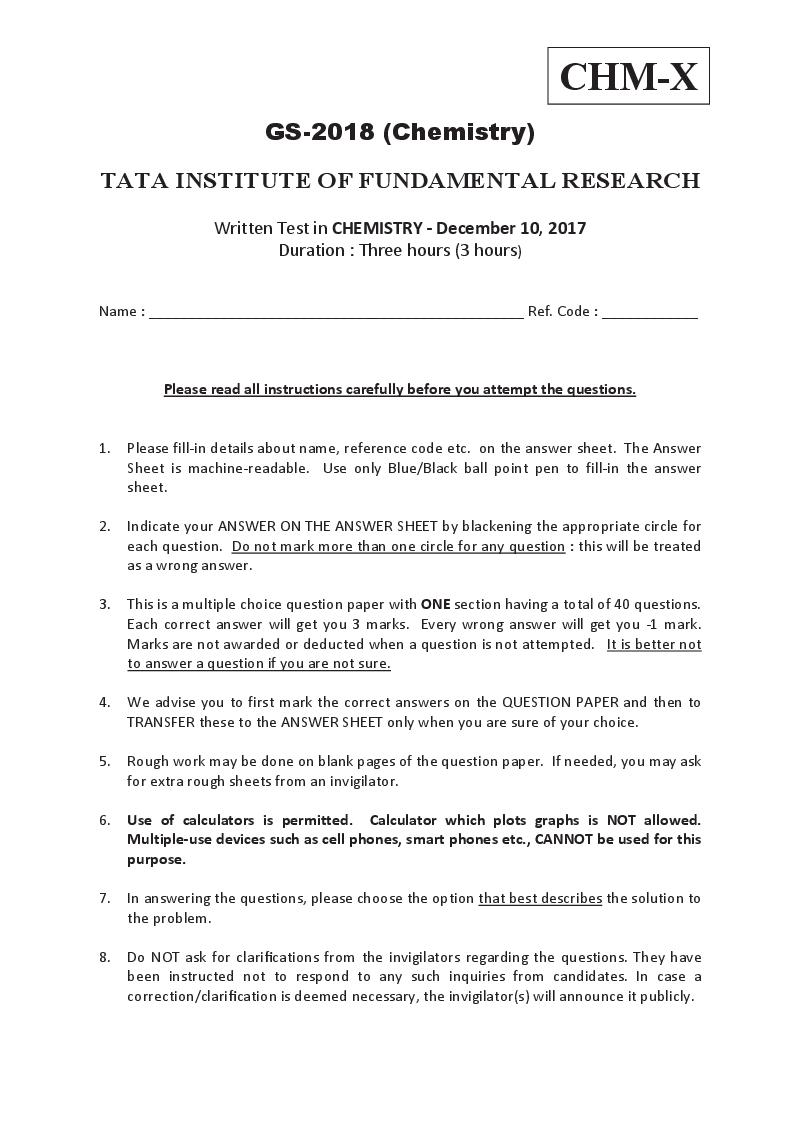 CHM-X

GS-2018 (Chemistry)

TATA INSTITUTE OF FUNDAMENTAL RESEARCH

Written Test in CHEMISTRY - December 10, 2017
Duration : Three hours (3 hours)

Name : ______________________________________________ Ref. Code : ____________

Please read all instructions carefully before you attempt the questions.

1. Please fill-in details about name, reference code etc. on the answer sheet. The Answer Sheet is machine-readable. Use only Blue/Black ball point pen to fill-in the answer sheet.

2. Indicate your ANSWER ON THE ANSWER SHEET by blackening the appropriate circle for each question. Do not mark more than one circle for any question : this will be treated as a wrong answer.

3. This is a multiple choice question paper with ONE section having a total of 40 questions. Each correct answer will get you 3 marks. Every wrong answer will get you -1 mark. Marks are not awarded or deducted when a question is not attempted. It is better not to answer a question if you are not sure.

4. We advise you to first mark the correct answers on the QUESTION PAPER and then to TRANSFER these to the ANSWER SHEET only when you are sure of your choice.

5. Rough work may be done on blank pages of the question paper. If needed, you may ask for extra rough sheets from an invigilator.

6. Use of calculators is permitted. Calculator which plots graphs is NOT allowed. Multiple-use devices such as cell phones, smart phones etc., CANNOT be used for this purpose.

7. In answering the questions, please choose the option that best describes the solution to the problem.

8. Do NOT ask for clarifications from the invigilators regarding the questions. They have been instructed not to respond to any such inquiries from candidates. In case a correction/clarification is deemed necessary, the invigilator(s) will announce it publicly.